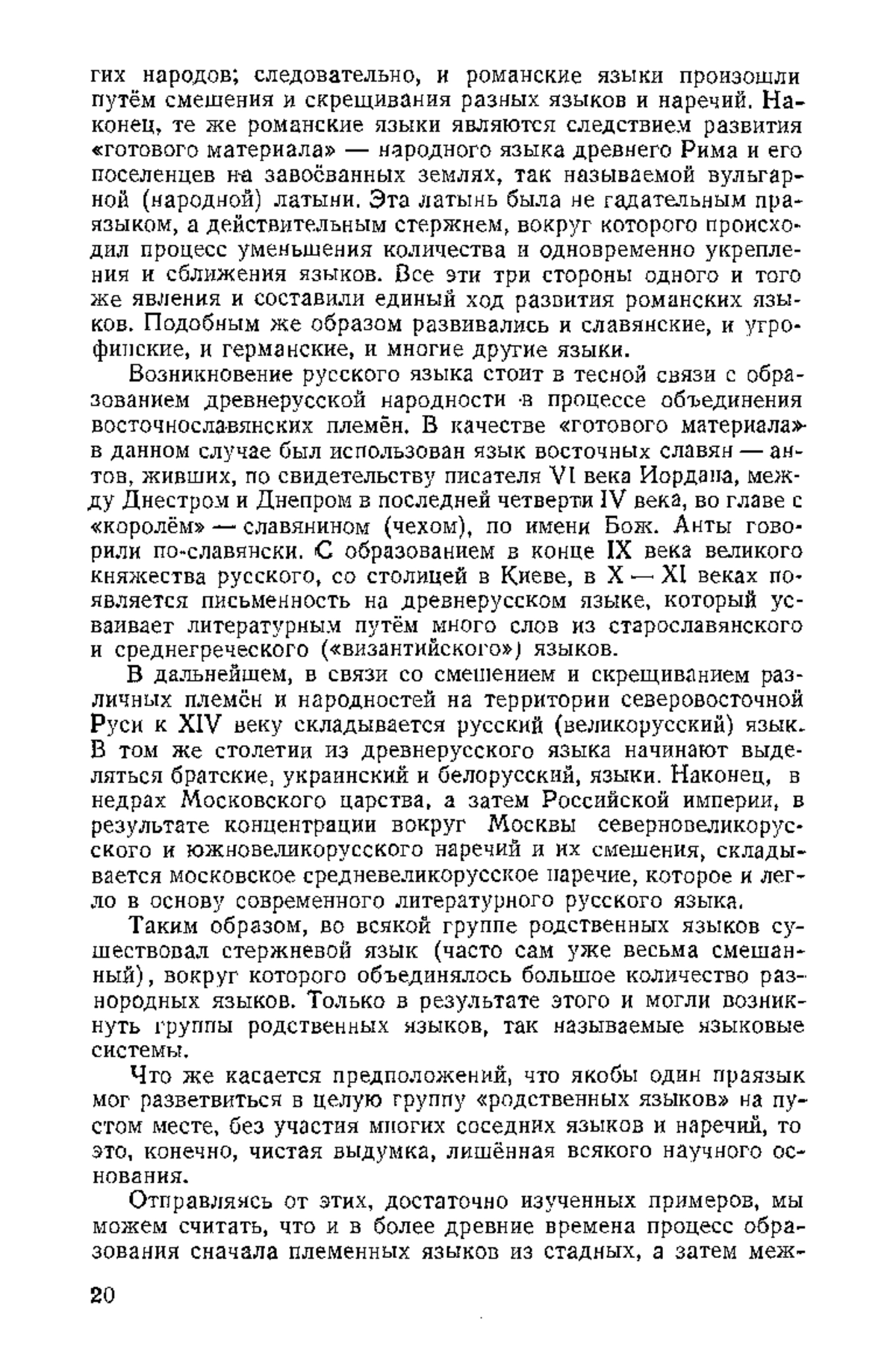 гих народов; следовательно, и романские языки произошли путём смешения и скрещивания разных языков и наречий. Наконец, те же романские языки являются следствием развития «готового материала» — народного языка древнего Рима и его поселенцев на завоёванных землях, так называемой вульгарной (народной) латыни. Эта латынь была не гадательным праязыком, а действительным стержнем, вокруг которого происходил процесс уменьшения количества и одновременно укрепления и сближения языков. Все эти три стороны одного и того же явления и составили единый ход развития романских языков. Подобным же образом развивались и славянские, и угрофинские, и германские, и многие другие языки.

Возникновение русского языка стоит в тесной связи с образованием древнерусской народности в процессе объединения восточнославянских племён. В качестве «готового материала» в данном случае был использован язык восточных славян — антов, живших, по свидетельству писателя VI века Иордана, между Днестром и Днепром в последней четверти IV века, во главе с «королём» — славянином (чехом), по имени Бож. Анты говорили по-славянски. С образованием в конце IX века великого княжества русского, со столицей в Киеве, в X — XI веках появляется письменность на древнерусском языке, который усваивает литературным путём много слов из старославянского и среднегреческого («византийского») языков.

В дальнейшем, в связи со смешением и скрещиванием различных племён и народностей на территории северовосточной Руси к XIV веку складывается русский (великорусский) язык. В том же столетии из древнерусского языка начинают выделяться братские, украинский и белорусский, языки. Наконец, в недрах Московского царства, а затем Российской империи, в результате концентрации вокруг Москвы северновеликорусского и южновеликорусского наречий и их смешения, складывается московское средневеликорусское наречие, которое и легло в основу современного литературного русского языка.

Таким образом, во всякой группе родственных языков существовал стержневой язык (часто сам уже весьма смешанный), вокруг которого объединялось большое количество разнородных языков. Только в результате этого и могли возникнуть группы родственных языков, так называемые языковые системы.

Что же касается предположений, что якобы один праязык мог разветвиться в целую группу «родственных языков» на пустом месте, без участия многих соседних языков и наречий, то это, конечно, чистая выдумка, лишённая всякого научного основания.

Отправляясь от этих, достаточно изученных примеров, мы можем считать, что и в более древние времена процесс образования сначала племенных языков из стадных, а затем меж-

20